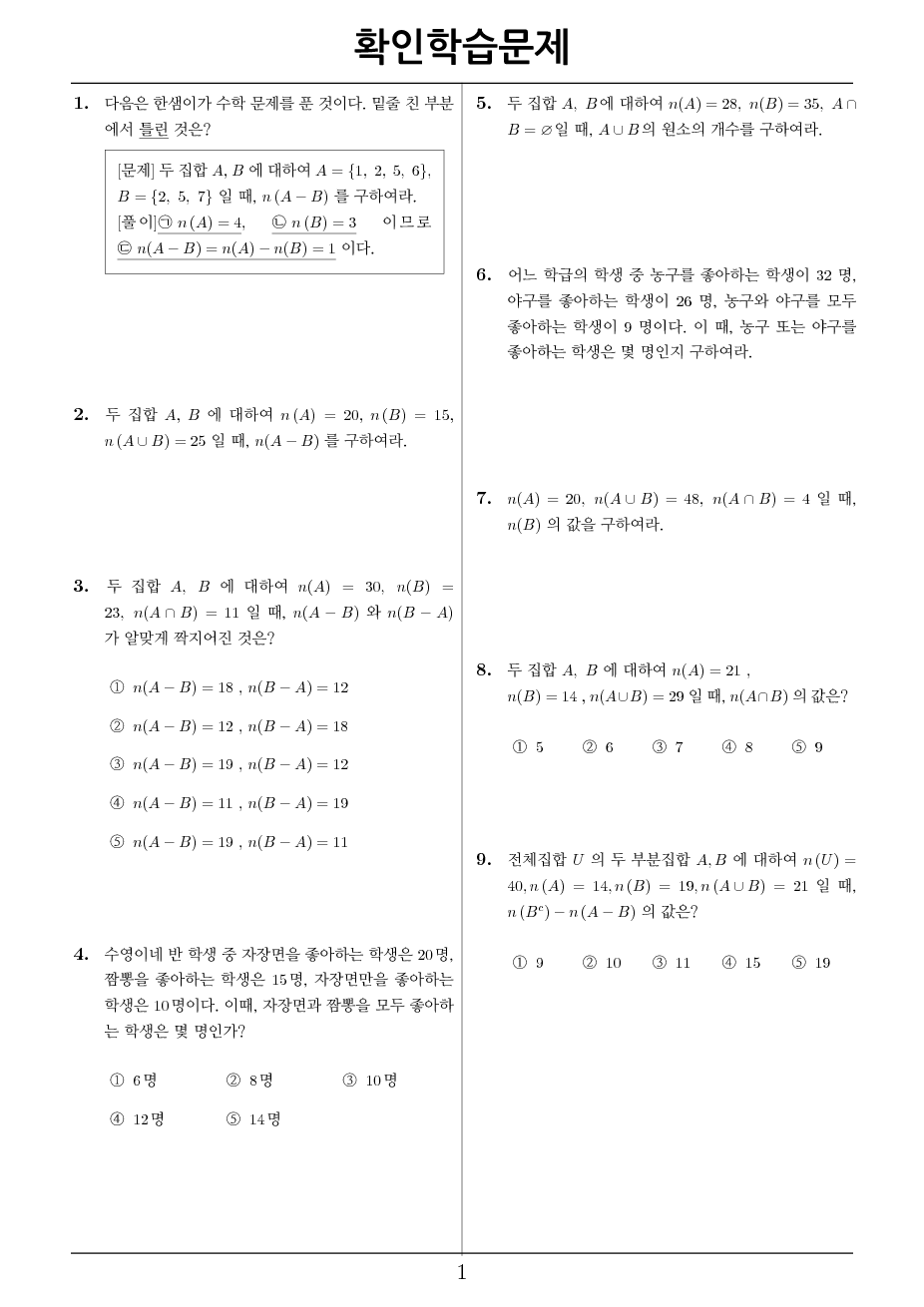 확인학습문제

1. 다음은 한샘이가 수학 문제를 푼 것이다. 밑줄 친 부분에서 틀린 것은?

[문제] 두 집합 $A, B$ 에 대하여 $A = \{1, 2, 5, 6\}$, $B = \{2, 5, 7\}$ 일 때, $n(A - B)$ 를 구하여라.
[풀이] ㉠ $n(A) = 4$, ㉡ $n(B) = 3$ 이므로 ㉢ $n(A - B) = n(A) - n(B) = 1$ 이다.

2. 두 집합 $A, B$ 에 대하여 $n(A) = 20$, $n(B) = 15$, $n(A \cup B) = 25$ 일 때, $n(A - B)$ 를 구하여라.

3. 두 집합 $A, B$ 에 대하여 $n(A) = 30$, $n(B) = 23$, $n(A \cap B) = 11$ 일 때, $n(A - B)$ 와 $n(B - A)$ 가 알맞게 짝지어진 것은?

① $n(A - B) = 18$ , $n(B - A) = 12$

② $n(A - B) = 12$ , $n(B - A) = 18$

③ $n(A - B) = 19$ , $n(B - A) = 12$

④ $n(A - B) = 11$ , $n(B - A) = 19$

⑤ $n(A - B) = 19$ , $n(B - A) = 11$

4. 수영이네 반 학생 중 자장면을 좋아하는 학생은 20명, 짬뽕을 좋아하는 학생은 15명, 자장면만을 좋아하는 학생은 10명이다. 이때, 자장면과 짬뽕을 모두 좋아하는 학생은 몇 명인가?

① 6명 ② 8명 ③ 10명
④ 12명 ⑤ 14명

5. 두 집합 $A, B$에 대하여 $n(A) = 28$, $n(B) = 35$, $A \cap B = \varnothing$일 때, $A \cup B$의 원소의 개수를 구하여라.

6. 어느 학급의 학생 중 농구를 좋아하는 학생이 32 명, 야구를 좋아하는 학생이 26 명, 농구와 야구를 모두 좋아하는 학생이 9 명이다. 이 때, 농구 또는 야구를 좋아하는 학생은 몇 명인지 구하여라.

7. $n(A) = 20$, $n(A \cup B) = 48$, $n(A \cap B) = 4$ 일 때, $n(B)$ 의 값을 구하여라.

8. 두 집합 $A, B$ 에 대하여 $n(A) = 21$ , $n(B) = 14$ , $n(A \cup B) = 29$ 일 때, $n(A \cap B)$ 의 값은?

① 5 ② 6 ③ 7 ④ 8 ⑤ 9

9. 전체집합 $U$ 의 두 부분집합 $A, B$ 에 대하여 $n(U) = 40$, $n(A) = 14$, $n(B) = 19$, $n(A \cup B) = 21$ 일 때, $n(B^c) - n(A - B)$ 의 값은?

① 9 ② 10 ③ 11 ④ 15 ⑤ 19

1